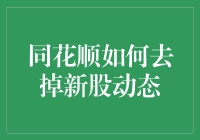 同花顺如何去掉新股动态